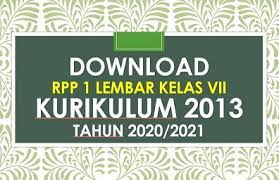 DOWNLOAD
RPP 1 LEMBAR KELAS VII
KURIKULUM 2013
TAHUN 2020/2021